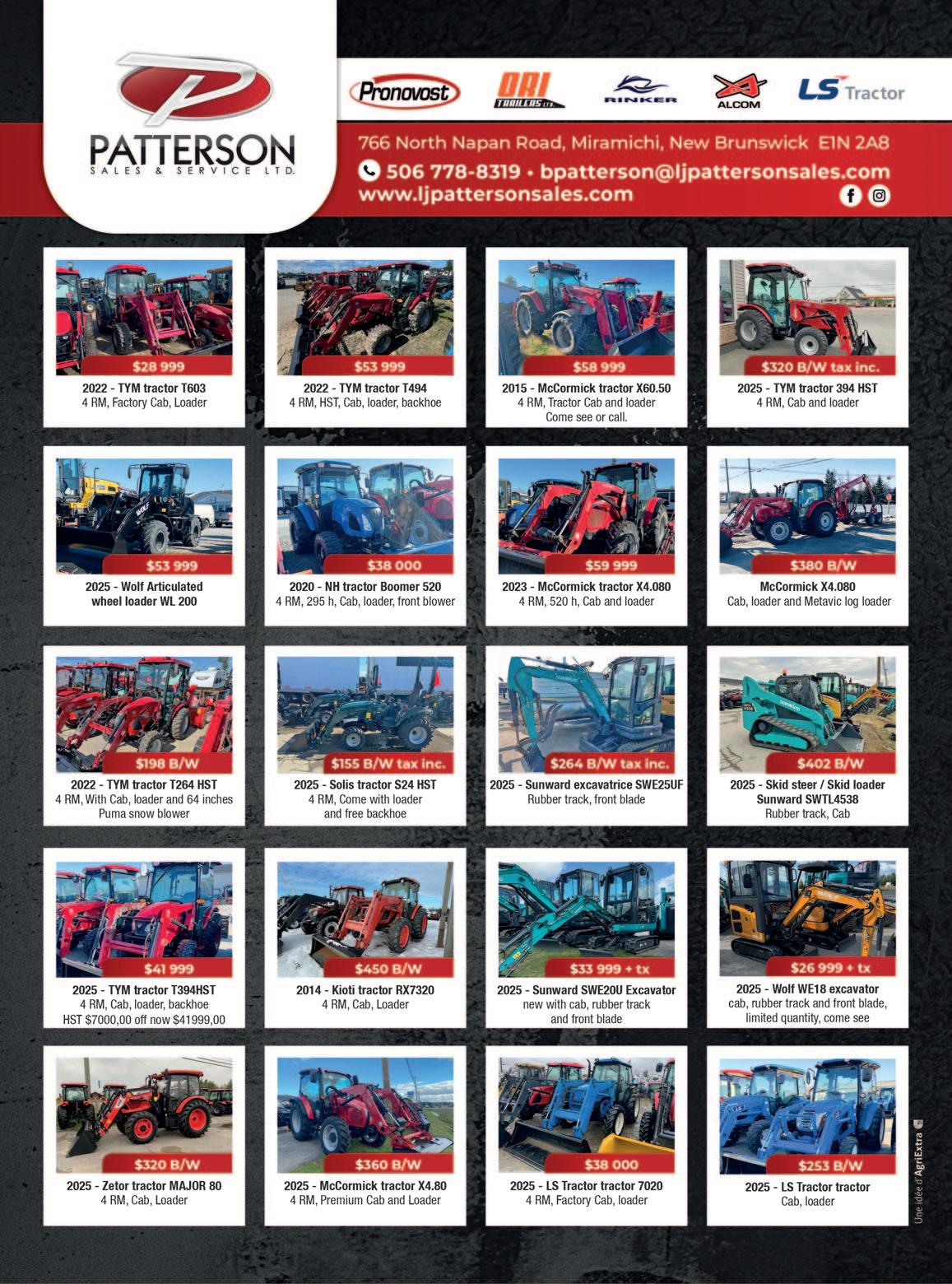 PATTERSON
SALES & SERVICE LTD.

Pronovost
DRI TRAILERS LTD.
RINKER
ALCOM
LS Tractor

766 North Napan Road, Miramichi, New Brunswick E1N 2A8
506 778-8319 • bpatterson@ljpattersonsales.com
www.ljpattersonsales.com

$28 999
2022 - TYM tractor T603
4 RM, Factory Cab, Loader

$53 999
2022 - TYM tractor T494
4 RM, HST, Cab, loader, backhoe

$58 999
2015 - McCormick tractor X60.50
4 RM, Tractor Cab and loader
Come see or call.

$320 B/W tax inc.
2025 - TYM tractor 394 HST
4 RM, Cab and loader

$53 999
2025 - Wolf Articulated wheel loader WL 200

$38 000
2020 - NH tractor Boomer 520
4 RM, 295 h, Cab, loader, front blower

$59 999
2023 - McCormick tractor X4.080
4 RM, 520 h, Cab and loader

$380 B/W
McCormick X4.080
Cab, loader and Metavic log loader

$198 B/W
2022 - TYM tractor T264 HST
4 RM, With Cab, loader and 64 inches Puma snow blower

$155 B/W tax inc.
2025 - Solis tractor S24 HST
4 RM, Come with loader and free backhoe

$264 B/W tax inc.
2025 - Sunward excavatrice SWE25UF
Rubber track, front blade

$402 B/W
2025 - Skid steer / Skid loader Sunward SWTL4538
Rubber track, Cab

$41 999
2025 - TYM tractor T394HST
4 RM, Cab, loader, backhoe
HST $7000,00 off now $41999,00

$450 B/W
2014 - Kioti tractor RX7320
4 RM, Cab, Loader

$33 999 + tx
2025 - Sunward SWE20U Excavator
new with cab, rubber track and front blade

$26 999 + tx
2025 - Wolf WE18 excavator
cab, rubber track and front blade, limited quantity, come see

$320 B/W
2025 - Zetor tractor MAJOR 80
4 RM, Cab, Loader

$360 B/W
2025 - McCormick tractor X4.80
4 RM, Premium Cab and Loader

$38 000
2025 - LS Tractor tractor 7020
4 RM, Factory Cab, loader

$253 B/W
2025 - LS Tractor tractor
Cab, loader

Une idée d'AgriExtra